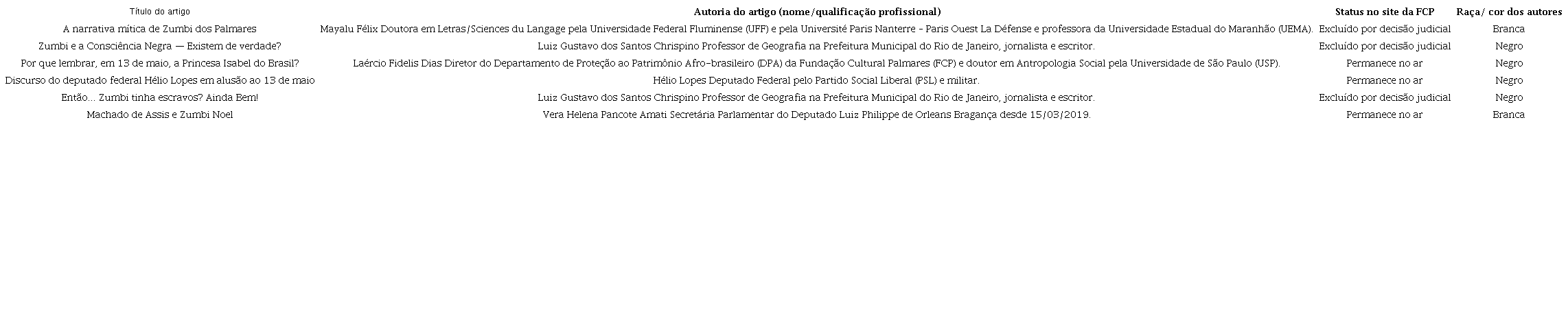 | Título do artigo | Autoria do artigo (nome/qualificação profissional) | Status no site da FCP | Raça/ cor dos autores |
|---|---|---|---|
| A narrativa mítica de Zumbi dos Palmares | Mayalu Félix Doutora em Letras/Sciences du Langage pela Universidade Federal Fluminense (UFF) e pela Université Paris Nanterre - Paris Ouest La Défense e professora da Universidade Estadual do Maranhão (UEMA). | Excluído por decisão judicial | Branca |
| Zumbi e a Consciência Negra — Existem de verdade? | Luiz Gustavo dos Santos Chrispino Professor de Geografia na Prefeitura Municipal do Rio de Janeiro, jornalista e escritor. | Excluído por decisão judicial | Negro |
| Por que lembrar, em 13 de maio, a Princesa Isabel do Brasil? | Laércio Fidelis Dias Diretor do Departamento de Proteção ao Patrimônio Afro-brasileiro (DPA) da Fundação Cultural Palmares (FCP) e doutor em Antropologia Social pela Universidade de São Paulo (USP). | Permanece no ar | Negro |
| Discurso do deputado federal Hélio Lopes em alusão ao 13 de maio | Hélio Lopes Deputado Federal pelo Partido Social Liberal (PSL) e militar. | Permanece no ar | Negro |
| Então... Zumbi tinha escravos? Ainda Bem! | Luiz Gustavo dos Santos Chrispino Professor de Geografia na Prefeitura Municipal do Rio de Janeiro, jornalista e escritor. | Excluído por decisão judicial | Negro |
| Machado de Assis e Zumbi Noel | Vera Helena Pancote Amati Secretária Parlamentar do Deputado Luiz Philippe de Orleans Bragança desde 15/03/2019. | Permanece no ar | Branca |